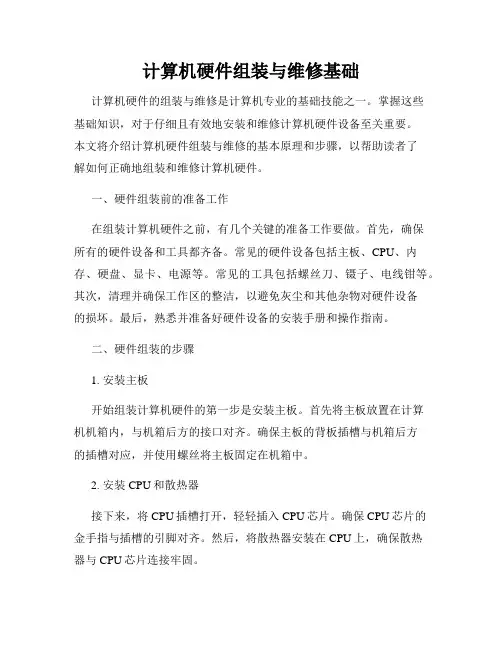 计算机硬件组装与维修基础

计算机硬件的组装与维修是计算机专业的基础技能之一。掌握这些基础知识，对于仔细且有效地安装和维修计算机硬件设备至关重要。本文将介绍计算机硬件组装与维修的基本原理和步骤，以帮助读者了解如何正确地组装和维修计算机硬件。

一、硬件组装前的准备工作

在组装计算机硬件之前，有几个关键的准备工作要做。首先，确保所有的硬件设备和工具都齐备。常见的硬件设备包括主板、CPU、内存、硬盘、显卡、电源等。常见的工具包括螺丝刀、镊子、电线钳等。其次，清理并确保工作区的整洁，以避免灰尘和其他杂物对硬件设备的损坏。最后，熟悉并准备好硬件设备的安装手册和操作指南。

二、硬件组装的步骤

1. 安装主板

开始组装计算机硬件的第一步是安装主板。首先将主板放置在计算机机箱内，与机箱后方的接口对齐。确保主板的背板插槽与机箱后方的插槽对应，并使用螺丝将主板固定在机箱中。

2. 安装 CPU 和散热器

接下来，将 CPU 插槽打开，轻轻插入 CPU 芯片。确保 CPU 芯片的金手指与插槽的引脚对齐。然后，将散热器安装在 CPU 上，确保散热器与 CPU 芯片连接牢固。